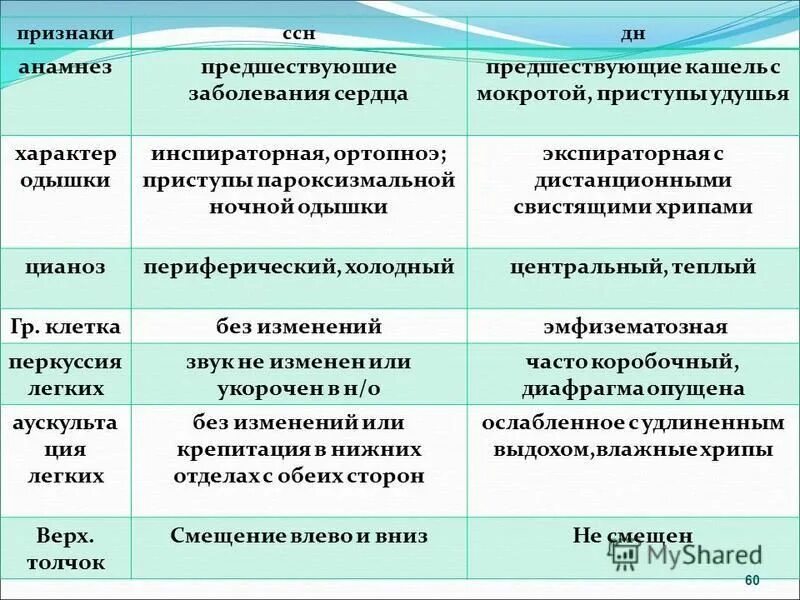 | признаки | ссн | дн |
|---|---|---|
| анамнез | предшествуюшие заболевания сердца | предшествующие кашель с мокротой, приступы удушья |
| характер одышки | инспираторная, ортопноэ; приступы пароксизмальной ночной одышки | экспираторная с дистанционными свистящими хрипами |
| цианоз | периферический, холодный | центральный, теплый |
| Гр. клетка | без изменений | эмфизематозная |
| перкуссия легких | звук не изменен или укорочен в н/о | часто коробочный, диафрагма опущена |
| аускульта ция легких | без изменений или крепитация в нижних отделах с обеих сторон | ослабленное с удлиненным выдохом, влажные хрипы |
| Верх. толчок | Смещение влево и вниз | Не смещен |

MyShared

60